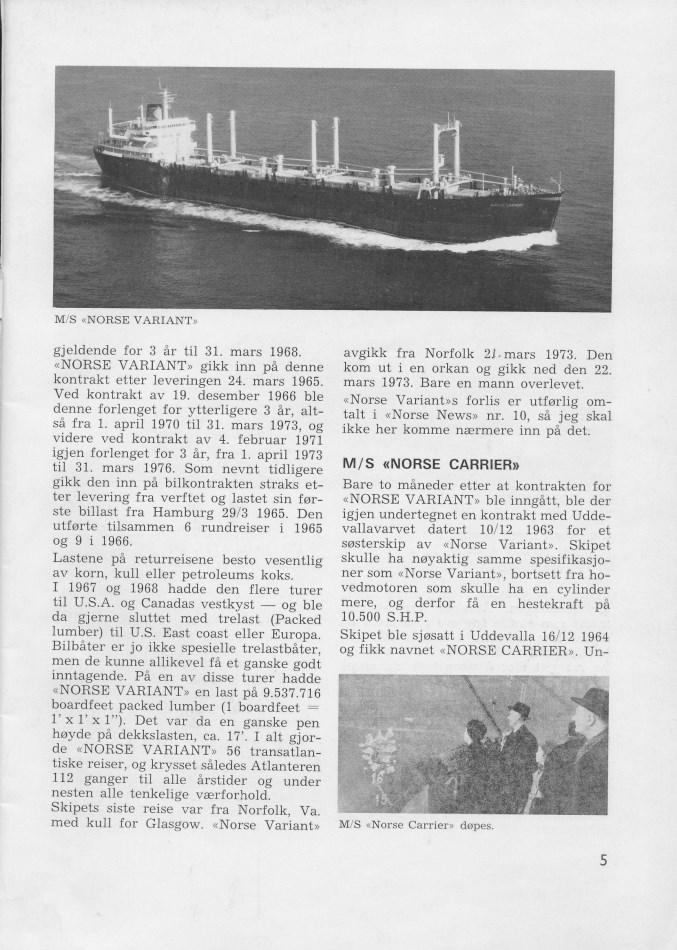 M/S «NORSE VARIANT»

gjeldende for 3 år til 31. mars 1968. «NORSE VARIANT» gikk inn på denne kontrakt etter leveringen 24. mars 1965. Ved kontrakt av 19. desember 1966 ble denne forlenget for ytterligere 3 år, altså fra 1. april 1970 til 31. mars 1973, og videre ved kontrakt av 4. februar 1971 igjen forlenget for 3 år, fra 1. april 1973 til 31. mars 1976. Som nevnt tidligere gikk den inn på bilkontrakten straks etter levering fra verftet og lastet sin første billast fra Hamburg 29/3 1965. Den utførte tilsammen 6 rundreiser i 1965 og 9 i 1966.

Lastene på returreisene besto vesentlig av korn, kull eller petroleums koks.

I 1967 og 1968 hadde den flere turer til U.S.A. og Canadas vestkyst — og ble da gjerne sluttet med trelast (Packed lumber) til U.S. East coast eller Europa. Bilbåter er jo ikke spesielle trelastbåter, men de kunne allikevel få et ganske godt inntagende. På en av disse turer hadde «NORSE VARIANT» en last på 9.537.716 boardfeet packed lumber (1 boardfeet = 1' x 1' x 1"). Det var da en ganske pen høyde på dekkslasten, ca. 17'. I alt gjorde «NORSE VARIANT» 56 transatlantiske reiser, og krysset således Atlanteren 112 ganger til alle årstider og under nesten alle tenkelige værforhold.

Skipets siste reise var fra Norfolk, Va. med kull for Glasgow. «Norse Variant» avgikk fra Norfolk 21. mars 1973. Den kom ut i en orkan og gikk ned den 22. mars 1973. Bare en mann overlevet.

«Norse Variant»s forlis er utførlig omtalt i «Norse News» nr. 10, så jeg skal ikke her komme nærmere inn på det.

M/S «NORSE CARRIER»

Bare to måneder etter at kontrakten for «NORSE VARIANT» ble inngått, ble der igjen undertegnet en kontrakt med Uddevallavarvet datert 10/12 1963 for et søsterskip av «Norse Variant». Skipet skulle ha nøyaktig samme spesifikasjoner som «Norse Variant», bortsett fra hovedmotoren som skulle ha en cylinder mere, og derfor få en hestekraft på 10.500 S.H.P.

Skipet ble sjøsatt i Uddevalla 16/12 1964 og fikk navnet «NORSE CARRIER». Un-

M/S «Norse Carrier» døpes.

5